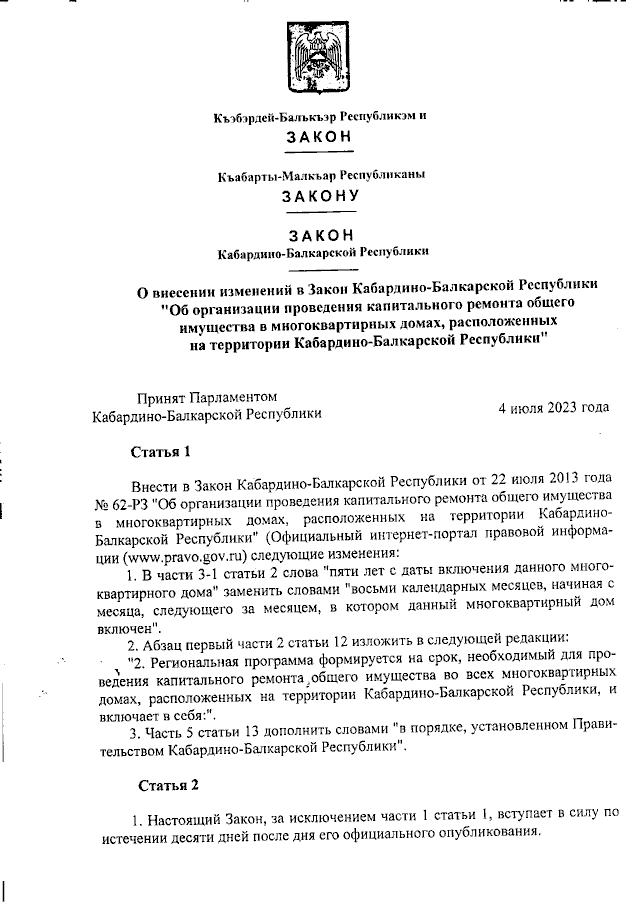 Къэбэрдей-Балъкъэр Республикэм и
ЗАКОН

Къабарты-Малкъар Республиканы
ЗАКОНУ

ЗАКОН
Кабардино-Балкарской Республики

О внесении изменений в Закон Кабардино-Балкарской Республики "Об организации проведения капитального ремонта общего имущества в многоквартирных домах, расположенных на территории Кабардино-Балкарской Республики"

Принят Парламентом Кабардино-Балкарской Республики

4 июля 2023 года

Статья 1

Внести в Закон Кабардино-Балкарской Республики от 22 июля 2013 года № 62-РЗ "Об организации проведения капитального ремонта общего имущества в многоквартирных домах, расположенных на территории Кабардино-Балкарской Республики" (Официальный интернет-портал правовой информации (www.pravo.gov.ru) следующие изменения:

1. В части 3-1 статьи 2 слова "пяти лет с даты включения данного многоквартирного дома" заменить словами "восьми календарных месяцев, начиная с месяца, следующего за месяцем, в котором данный многоквартирный дом включен".

2. Абзац первый части 2 статьи 12 изложить в следующей редакции:

"2. Региональная программа формируется на срок, необходимый для проведения капитального ремонта общего имущества во всех многоквартирных домах, расположенных на территории Кабардино-Балкарской Республики, и включает в себя:".

3. Часть 5 статьи 13 дополнить словами "в порядке, установленном Правительством Кабардино-Балкарской Республики".

Статья 2

1. Настоящий Закон, за исключением части 1 статьи 1, вступает в силу по истечении десяти дней после дня его официального опубликования.